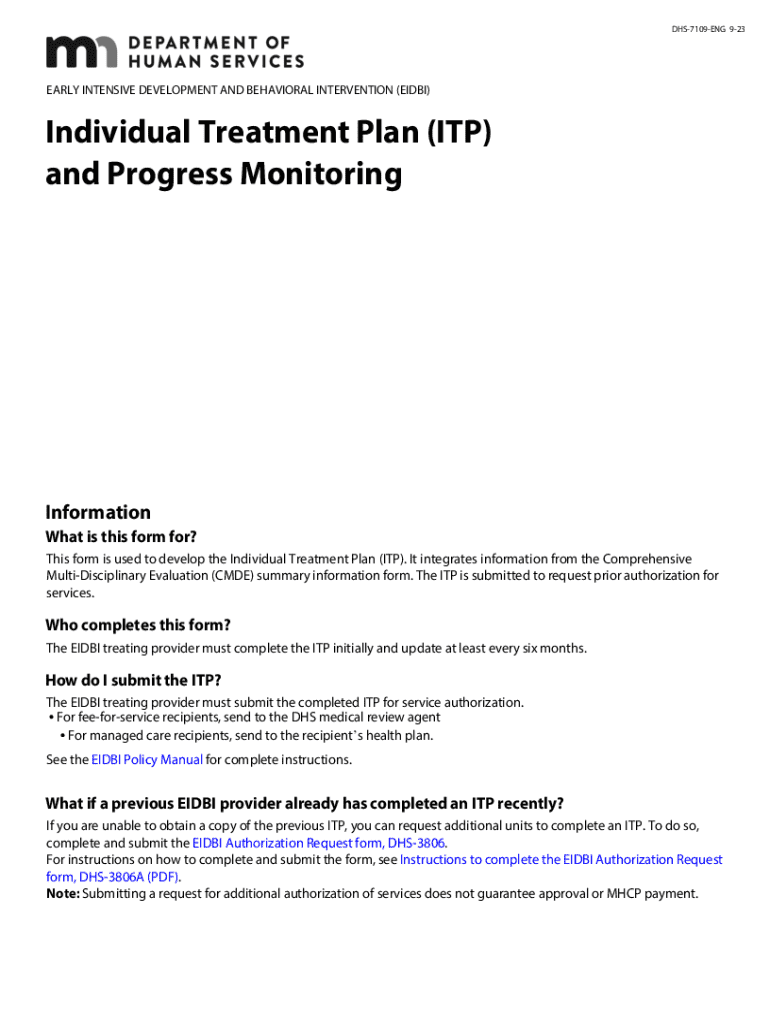 DHS-7109-ENG 9-23

DEPARTMENT OF HUMAN SERVICES

EARLY INTENSIVE DEVELOPMENT AND BEHAVIORAL INTERVENTION (EIDBI)

Individual Treatment Plan (ITP) and Progress Monitoring

Information

What is this form for?

This form is used to develop the Individual Treatment Plan (ITP). It integrates information from the Comprehensive Multi-Disciplinary Evaluation (CMDE) summary information form. The ITP is submitted to request prior authorization for services.

Who completes this form?

The EIDBI treating provider must complete the ITP initially and update at least every six months.

How do I submit the ITP?

The EIDBI treating provider must submit the completed ITP for service authorization.
• For fee-for-service recipients, send to the DHS medical review agent
• For managed care recipients, send to the recipient`s health plan.

See the EIDBI Policy Manual for complete instructions.

What if a previous EIDBI provider already has completed an ITP recently?

If you are unable to obtain a copy of the previous ITP, you can request additional units to complete an ITP. To do so, complete and submit the EIDBI Authorization Request form, DHS-3806.
For instructions on how to complete and submit the form, see Instructions to complete the EIDBI Authorization Request form, DHS-3806A (PDF).
Note: Submitting a request for additional authorization of services does not guarantee approval or MHCP payment.